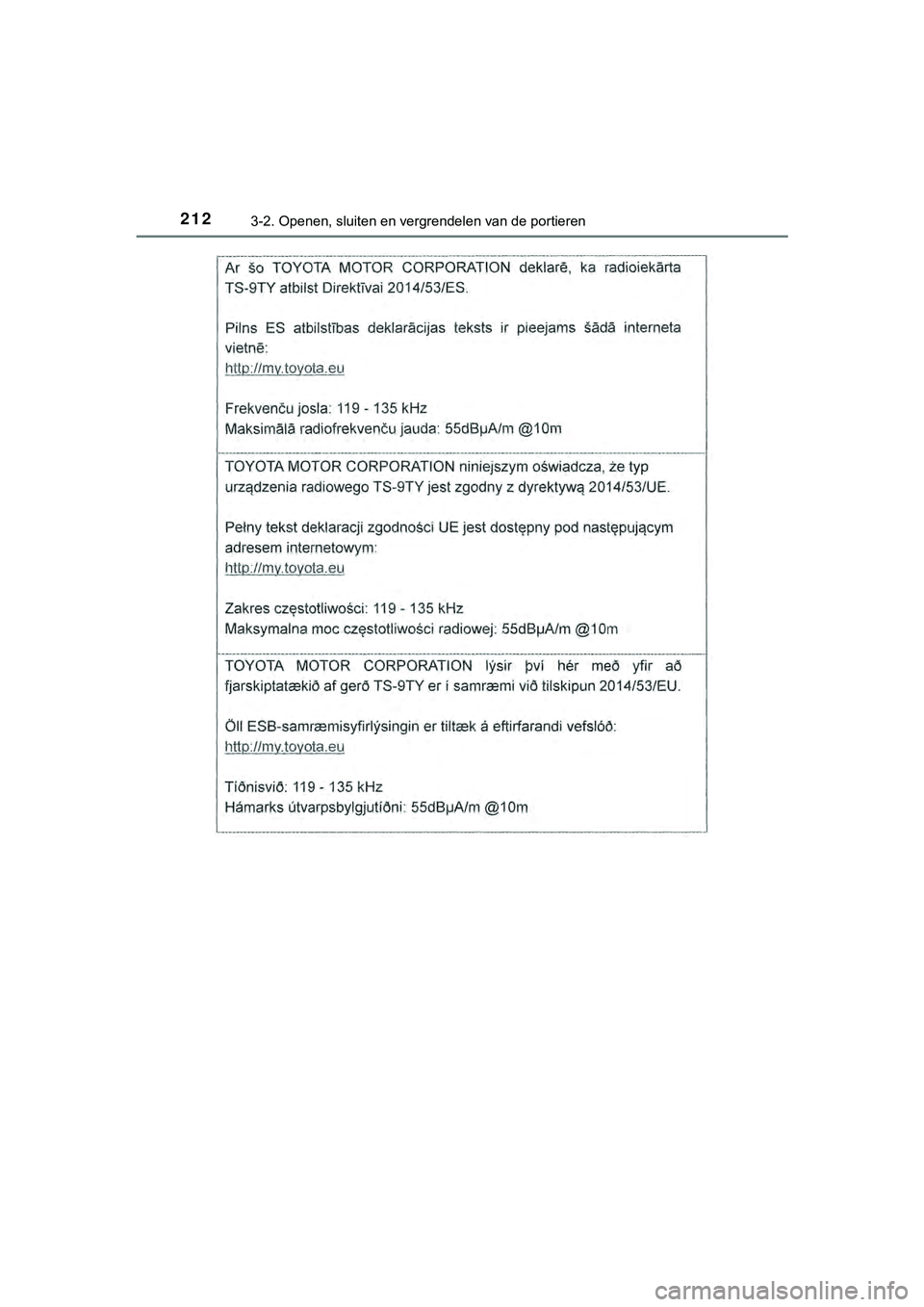 212
3-2. Openen, sluiten en vergrendelen van de portieren

Ar šo TOYOTA MOTOR CORPORATION deklarē, ka radioiekārta TS-9TY atbilst Direktīvai 2014/53/ES.

Pilns ES atbilstības deklarācijas teksts ir pieejams šādā interneta vietnē:
http://my.toyota.eu

Frekvenču josla: 119 - 135 kHz
Maksimālā radiofrekvenču jauda: 55dBμA/m @10m

TOYOTA MOTOR CORPORATION niniejszym oświadcza, że typ urządzenia radiowego TS-9TY jest zgodny z dyrektywą 2014/53/UE.

Pełny tekst deklaracji zgodności UE jest dostępny pod następującym adresem internetowym:
http://my.toyota.eu

Zakres częstotliwości: 119 - 135 kHz
Maksymalna moc częstotliwości radiowej: 55dBμA/m @10m

TOYOTA MOTOR CORPORATION lýsir því hér með yfir að fjarskiptatækið af gerð TS-9TY er í samræmi við tilskipun 2014/53/EU.

Öll ESB-samræmisyfirlýsingin er tiltæk á eftirfarandi vefslóð:
http://my.toyota.eu

Tíðnisvið: 119 - 135 kHz
Hámarks útvarpsbylgjutíðni: 55dBμA/m @10m

carmanualsonline.info